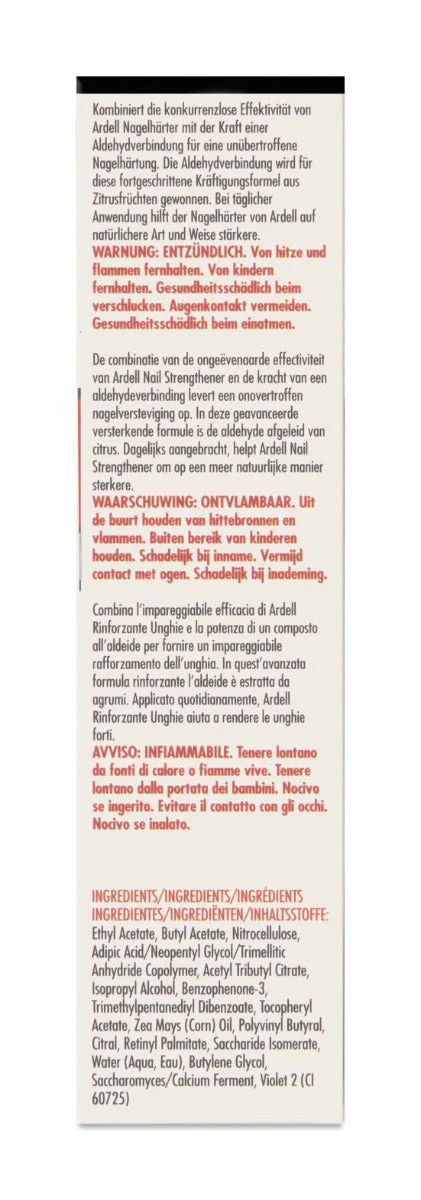 Kombiniert die konkurrenzlose Effektivität von Ardell Nagelhärter mit der Kraft einer Aldehydverbindung für eine unübertroffene Nagelhärtung. Die Aldehydverbindung wird für diese fortgeschrittene Kräftigungsformel aus Zitrusfrüchten gewonnen. Bei täglicher Anwendung hilft der Nagelhärter von Ardell auf natürlichere Art und Weise stärkere.
WARNUNG: ENTZÜNDLICH. Von hitze und flammen fernhalten. Von kindern fernhalten. Gesundheitsschädlich beim verschlucken. Augenkontakt vermeiden. Gesundheitsschädlich beim einatmen.

De combinatie van de ongeëvenaarde effectiviteit van Ardell Nail Strengthener en de kracht van een aldehydeverbinding levert een onovertroffen nagelversteviging op. In deze geavanceerde versterkende formule is de aldehyde afgeleid van citrus. Dagelijks aangebracht, helpt Ardell Nail Strengthener om op een meer natuurlijke manier sterkere.
WAARSCHUWING: ONTVLAMBAAR. Uit de buurt houden van hittebronnen en vlammen. Buiten bereik van kinderen houden. Schadelijk bij inname. Vermijd contact met ogen. Schadelijk bij inademing.

Combina l'impareggiabile efficacia di Ardell Rinforzante Unghie e la potenza di un composto all'aldeide per fornire un impareggiabile rafforzamento dell'unghia. In quest'avanzata formula rinforzante l'aldeide è estratta da agrumi. Applicato quotidianamente, Ardell Rinforzante Unghie aiuta a rendere le unghie forti.
AVVISO: INFIAMMABILE. Tenere lontano da fonti di calore o fiamme vive. Tenere lontano dalla portata dei bambini. Nocivo se ingerito. Evitare il contatto con gli occhi. Nocivo se inalato.

INGREDIENTS/INGREDIENTS/INGRÉDIENTS INGREDIENTES/INGREDIËNTEN/INHALTSSTOFFE:
Ethyl Acetate, Butyl Acetate, Nitrocellulose, Adipic Acid/Neopentyl Glycol/Trimellitic Anhydride Copolymer, Acetyl Tributyl Citrate, Isopropyl Alcohol, Benzophenone-3, Trimethylpentanediyl Dibenzoate, Tocopheryl Acetate, Zea Mays (Corn) Oil, Polyvinyl Butyral, Citral, Retinyl Palmitate, Saccharide Isomerate, Water (Aqua, Eau), Butylene Glycol, Saccharomyces/Calcium Ferment, Violet 2 (CI 60725)